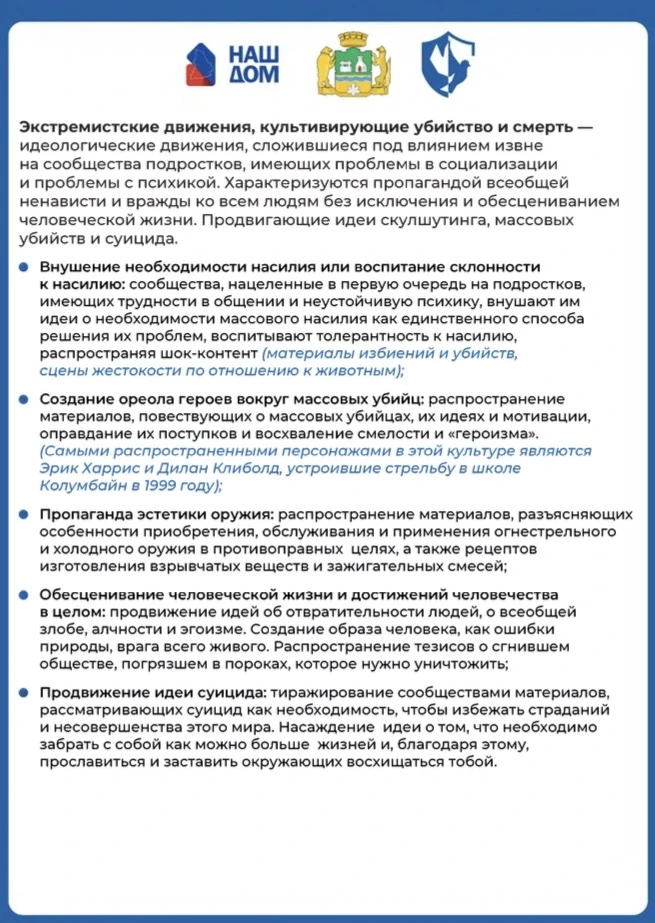 НАШ ДОМ

Экстремистские движения, культивирующие убийство и смерть — идеологические движения, сложившиеся под влиянием извне на сообщества подростков, имеющих проблемы в социализации и проблемы с психикой. Характеризуются пропагандой всеобщей ненависти и вражды ко всем людям без исключения и обесцениванием человеческой жизни. Продвигающие идеи скулшутинга, массовых убийств и суицида.

Внушение необходимости насилия или воспитание склонности к насилию: сообщества, нацеленные в первую очередь на подростков, имеющих трудности в общении и неустойчивую психику, внушают им идеи о необходимости массового насилия как единственного способа решения их проблем, воспитывают толерантность к насилию, распространяя шок-контент (материалы избиений и убийств, сцены жестокости по отношению к животным);

Создание ореола героев вокруг массовых убийц: распространение материалов, повествующих о массовых убийцах, их идеях и мотивации, оправдание их поступков и восхваление смелости и «героизма». (Самыми распространенными персонажами в этой культуре являются Эрик Харрис и Дилан Клиболд, устроившие стрельбу в школе Колумбайн в 1999 году);

Пропаганда эстетики оружия: распространение материалов, разъясняющих особенности приобретения, обслуживания и применения огнестрельного и холодного оружия в противоправных целях, а также рецептов изготовления взрывчатых веществ и зажигательных смесей;

Обесценивание человеческой жизни и достижений человечества в целом: продвижение идей об отвратительности людей, о всеобщей злобе, алчности и эгоизме. Создание образа человека, как ошибки природы, врага всего живого. Распространение тезисов о сгнившем обществе, погрязшем в пороках, которое нужно уничтожить;

Продвижение идеи суицида: тиражирование сообществами материалов, рассматривающих суицид как необходимость, чтобы избежать страданий и несовершенства этого мира. Насаждение идеи о том, что необходимо забрать с собой как можно больше жизней и, благодаря этому, прославиться и заставить окружающих восхищаться тобой.